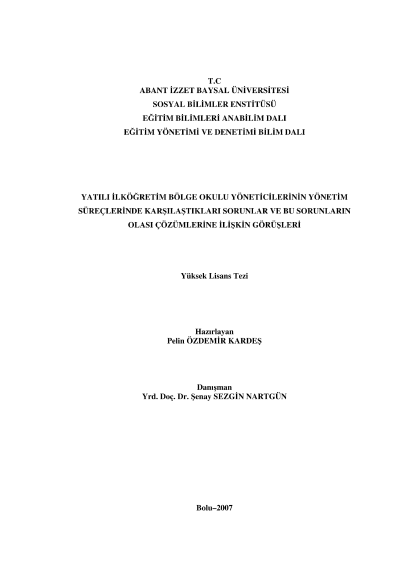 T.C
ABANT İZZET BAYSAL ÜNİVERSİTESİ
SOSYAL BİLİMLER ENSTİTÜSÜ
EĞİTİM BİLİMLERİ ANABİLİM DALI
EĞİTİM YÖNETİMİ VE DENETİMİ BİLİM DALI

YATILI İLKÖĞRETİM BÖLGE OKULU YÖNETİCİLERİNİN YÖNETİM SÜREÇLERİNDE KARŞILAŞTIKLARI SORUNLAR VE BU SORUNLARIN OLASI ÇÖZÜMLERİNE İLİŞKİN GÖRÜŞLERİ

Yüksek Lisans Tezi

Hazırlayan
Pelin ÖZDEMİR KARDEŞ

Danışman
Yrd. Doç. Dr. Şenay SEZGİN NARTGÜN

Bolu–2007